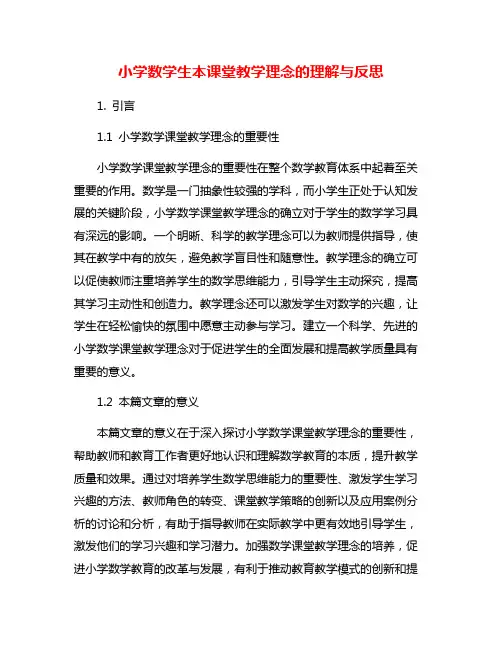 小学数学生本课堂教学理念的理解与反思

1. 引言

1.1 小学数学课堂教学理念的重要性

小学数学课堂教学理念的重要性在整个数学教育体系中起着至关重要的作用。数学是一门抽象性较强的学科，而小学生正处于认知发展的关键阶段，小学数学课堂教学理念的确立对于学生的数学学习具有深远的影响。一个明晰、科学的教学理念可以为教师提供指导，使其在教学中有的放矢，避免教学盲目性和随意性。教学理念的确立可以促使教师注重培养学生的数学思维能力，引导学生主动探究，提高其学习主动性和创造力。教学理念还可以激发学生对数学的兴趣，让学生在轻松愉快的氛围中愿意主动参与学习。建立一个科学、先进的小学数学课堂教学理念对于促进学生的全面发展和提高教学质量具有重要的意义。

1.2 本篇文章的意义

本篇文章的意义在于深入探讨小学数学课堂教学理念的重要性，帮助教师和教育工作者更好地认识和理解数学教育的本质，提升教学质量和效果。通过对培养学生数学思维能力的重要性、激发学生学习兴趣的方法、教师角色的转变、课堂教学策略的创新以及应用案例分析的讨论和分析，有助于指导教师在实际教学中更有效地引导学生，激发他们的学习兴趣和学习潜力。加强数学课堂教学理念的培养，促进小学数学教育的改革与发展，有利于推动教育教学模式的创新和提